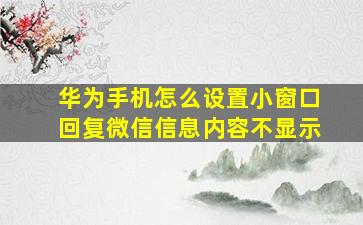 华为手机怎么设置小窗口回复微信信息内容不显示